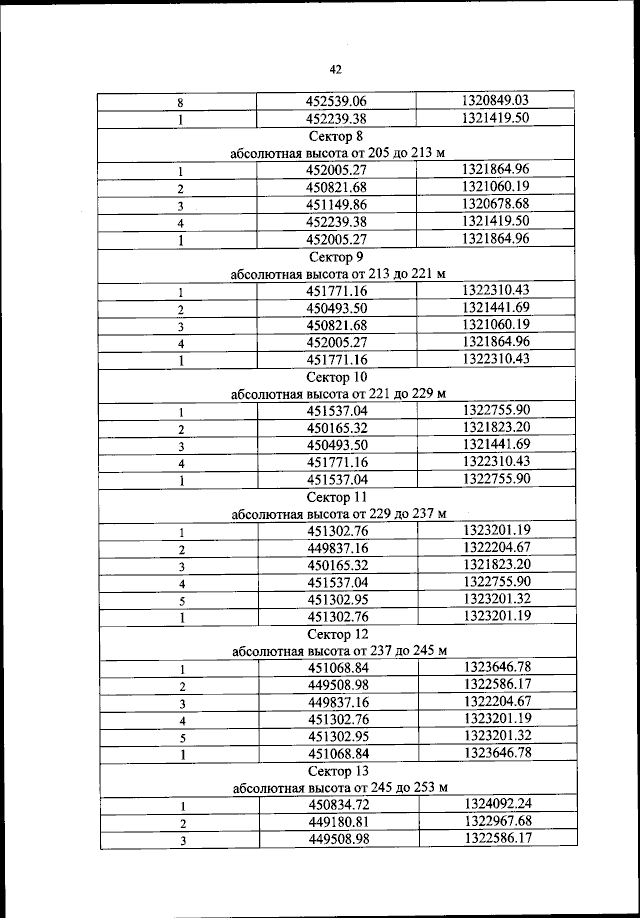 42

| 8 | 452539.06 | 1320849.03 |
|---|---|---|
| 1 | 452239.38 | 1321419.50 |
| Сектор 8 абсолютная высота от 205 до 213 м | | |
| 1 | 452005.27 | 1321864.96 |
| 2 | 450821.68 | 1321060.19 |
| 3 | 451149.86 | 1320678.68 |
| 4 | 452239.38 | 1321419.50 |
| 1 | 452005.27 | 1321864.96 |
| Сектор 9 абсолютная высота от 213 до 221 м | | |
| 1 | 451771.16 | 1322310.43 |
| 2 | 450493.50 | 1321441.69 |
| 3 | 450821.68 | 1321060.19 |
| 4 | 452005.27 | 1321864.96 |
| 1 | 451771.16 | 1322310.43 |
| Сектор 10 абсолютная высота от 221 до 229 м | | |
| 1 | 451537.04 | 1322755.90 |
| 2 | 450165.32 | 1321823.20 |
| 3 | 450493.50 | 1321441.69 |
| 4 | 451771.16 | 1322310.43 |
| 1 | 451537.04 | 1322755.90 |
| Сектор 11 абсолютная высота от 229 до 237 м | | |
| 1 | 451302.76 | 1323201.19 |
| 2 | 449837.16 | 1322204.67 |
| 3 | 450165.32 | 1321823.20 |
| 4 | 451537.04 | 1322755.90 |
| 5 | 451302.95 | 1323201.32 |
| 1 | 451302.76 | 1323201.19 |
| Сектор 12 абсолютная высота от 237 до 245 м | | |
| 1 | 451068.84 | 1323646.78 |
| 2 | 449508.98 | 1322586.17 |
| 3 | 449837.16 | 1322204.67 |
| 4 | 451302.76 | 1323201.19 |
| 5 | 451302.95 | 1323201.32 |
| 1 | 451068.84 | 1323646.78 |
| Сектор 13 абсолютная высота от 245 до 253 м | | |
| 1 | 450834.72 | 1324092.24 |
| 2 | 449180.81 | 1322967.68 |
| 3 | 449508.98 | 1322586.17 |